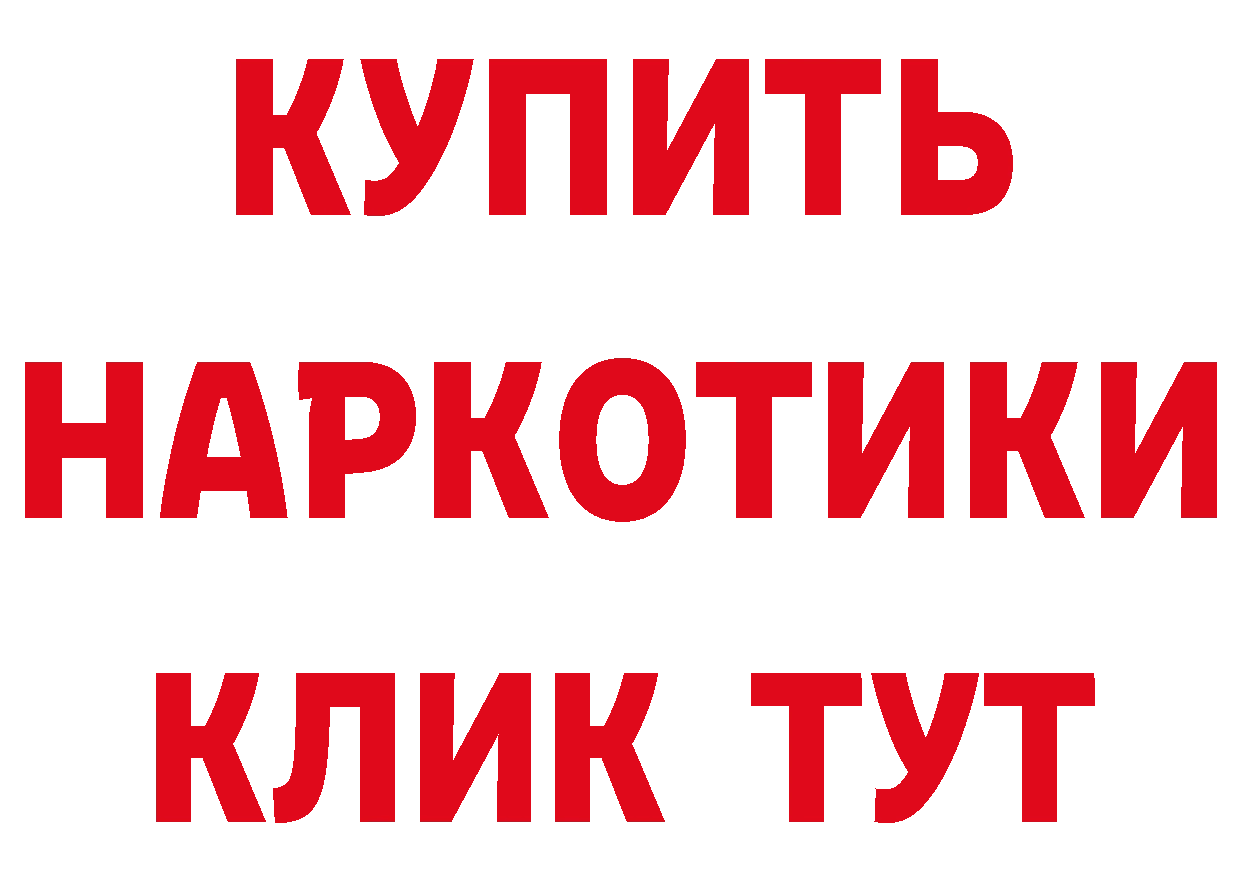 КУПИТЬ
НАРКОТИКИ
КЛИК ТУТ